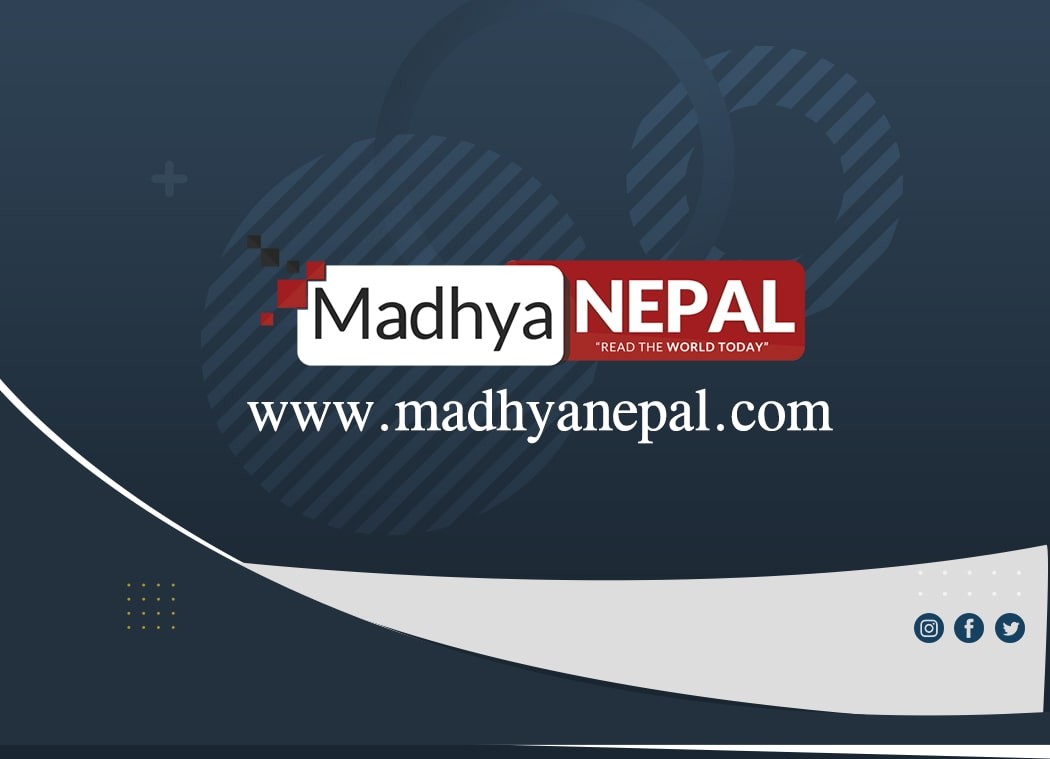 Madhya NEPAL
"READ THE WORLD TODAY"
www.madhyanepal.com